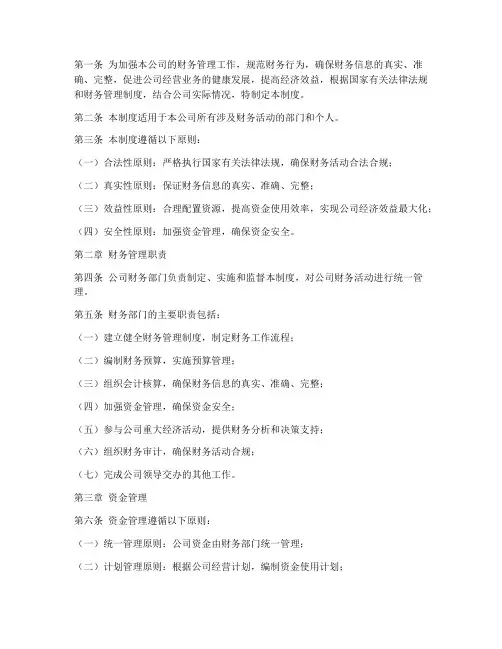 第一条 为加强本公司的财务管理工作，规范财务行为，确保财务信息的真实、准确、完整，促进公司经营业务的健康发展，提高经济效益，根据国家有关法律法规和财务管理制度，结合公司实际情况，特制定本制度。

第二条 本制度适用于本公司所有涉及财务活动的部门和个人。

第三条 本制度遵循以下原则：

（一）合法性原则：严格执行国家有关法律法规，确保财务活动合法合规；

（二）真实性原则：保证财务信息的真实、准确、完整；

（三）效益性原则：合理配置资源，提高资金使用效率，实现公司经济效益最大化；

（四）安全性原则：加强资金管理，确保资金安全。

第二章 财务管理职责

第四条 公司财务部门负责制定、实施和监督本制度，对公司财务活动进行统一管理。

第五条 财务部门的主要职责包括：

（一）建立健全财务管理制度，制定财务工作流程；

（二）编制财务预算，实施预算管理；

（三）组织会计核算，确保财务信息的真实、准确、完整；

（四）加强资金管理，确保资金安全；

（五）参与公司重大经济活动，提供财务分析和决策支持；

（六）组织财务审计，确保财务活动合规；

（七）完成公司领导交办的其他工作。

第三章 资金管理

第六条 资金管理遵循以下原则：

（一）统一管理原则：公司资金由财务部门统一管理；

（二）计划管理原则：根据公司经营计划，编制资金使用计划；